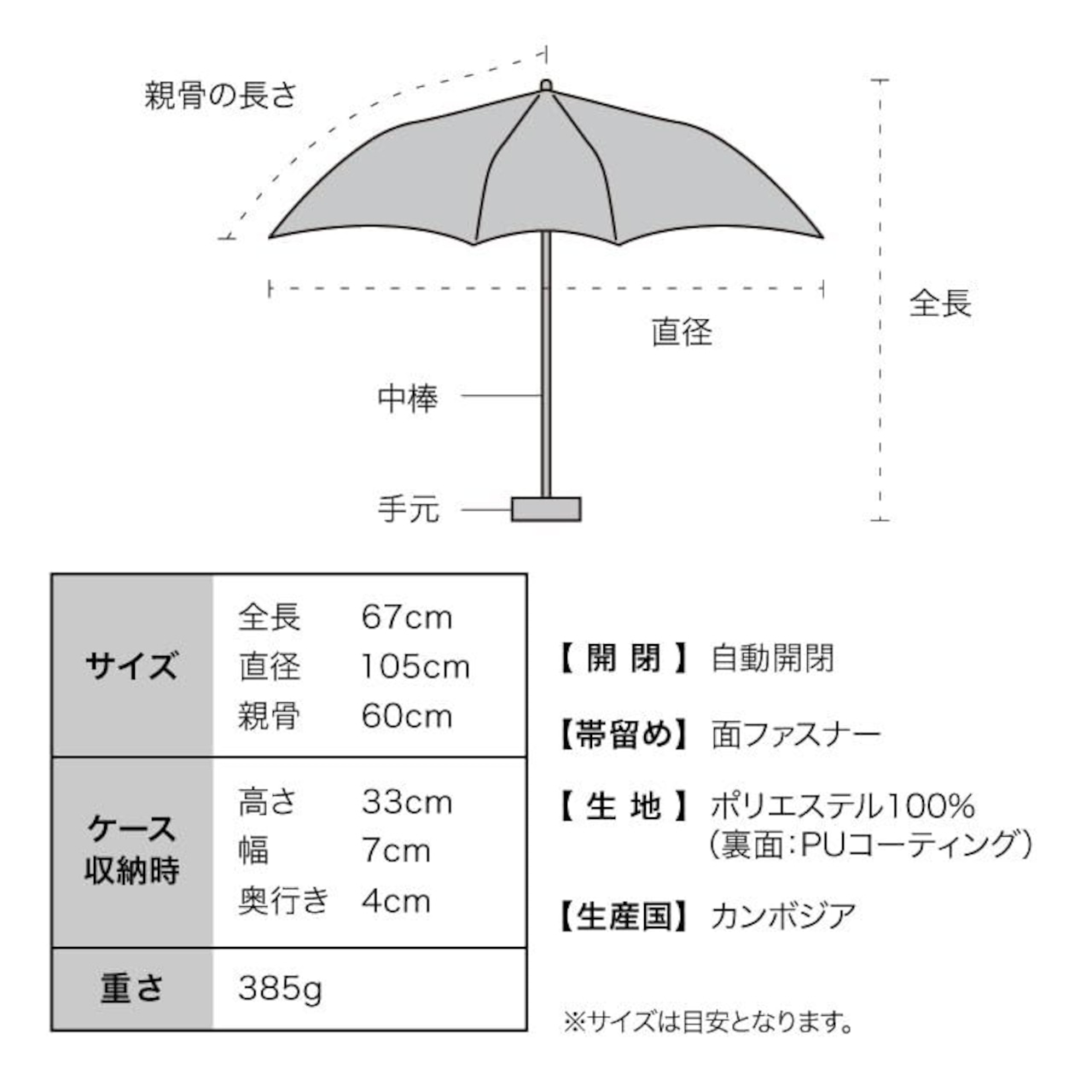 親骨の長さ

全長

直径

中棒

手元

| サイズ | 全長 67cm<br>直径 105cm<br>親骨 60cm |
|---|---|
| ケース収納時 | 高さ 33cm<br>幅 7cm<br>奥行き 4cm |
| 重さ | 385g |

【開閉】自動開閉

【帯留め】面ファスナー

【生地】ポリエステル100%
（裏面：PUコーティング）

【生産国】カンボジア

※サイズは目安となります。